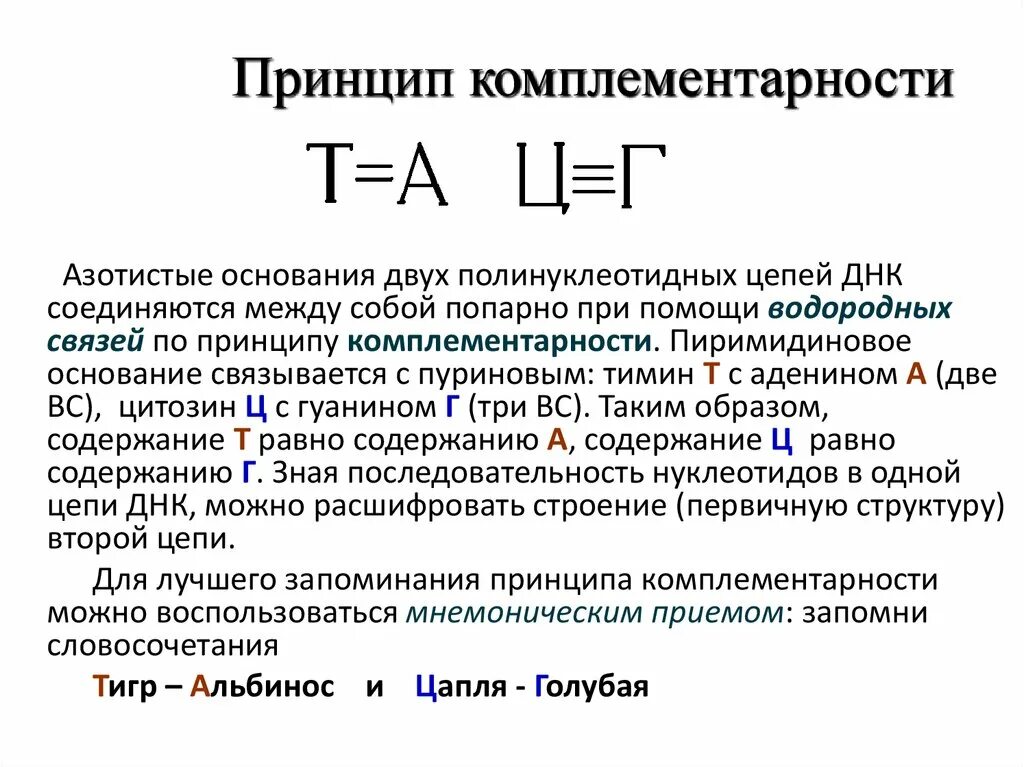 Принцип комплементарности

Т=А Ц≡Г

Азотистые основания двух полинуклеотидных цепей ДНК соединяются между собой попарно при помощи водородных связей по принципу комплементарности. Пиримидиновое основание связывается с пуриновым: тимин Т с аденином А (две ВС), цитозин Ц с гуанином Г (три ВС). Таким образом, содержание Т равно содержанию А, содержание Ц равно содержанию Г. Зная последовательность нуклеотидов в одной цепи ДНК, можно расшифровать строение (первичную структуру) второй цепи.

Для лучшего запоминания принципа комплементарности можно воспользоваться мнемоническим приемом: запомни словосочетания

Тигр – Альбинос и Цапля - Голубая